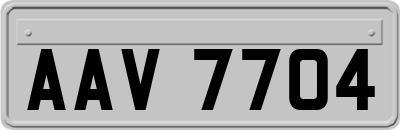 AAV 7704